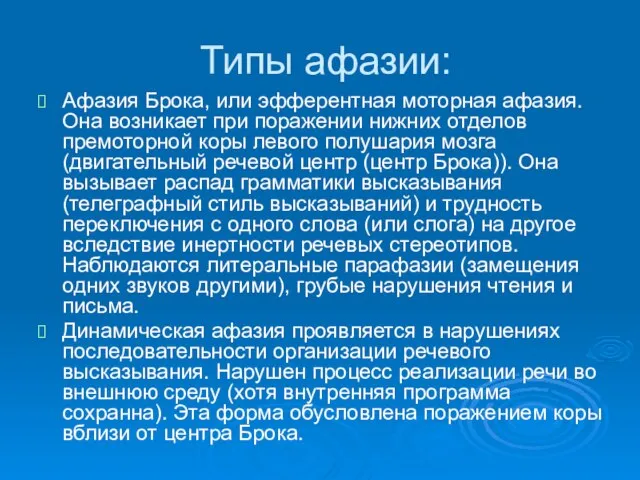 Типы афазии:

Афазия Брока, или эфферентная моторная афазия. Она возникает при поражении нижних отделов премоторной коры левого полушария мозга (двигательный речевой центр (центр Брока)). Она вызывает распад грамматики высказывания (телеграфный стиль высказываний) и трудность переключения с одного слова (или слога) на другое вследствие инертности речевых стереотипов. Наблюдаются литеральные парафазии (замещения одних звуков другими), грубые нарушения чтения и письма.

Динамическая афазия проявляется в нарушениях последовательности организации речевого высказывания. Нарушен процесс реализации речи во внешнюю среду (хотя внутренняя программа сохранна). Эта форма обусловлена поражением коры вблизи от центра Брока.